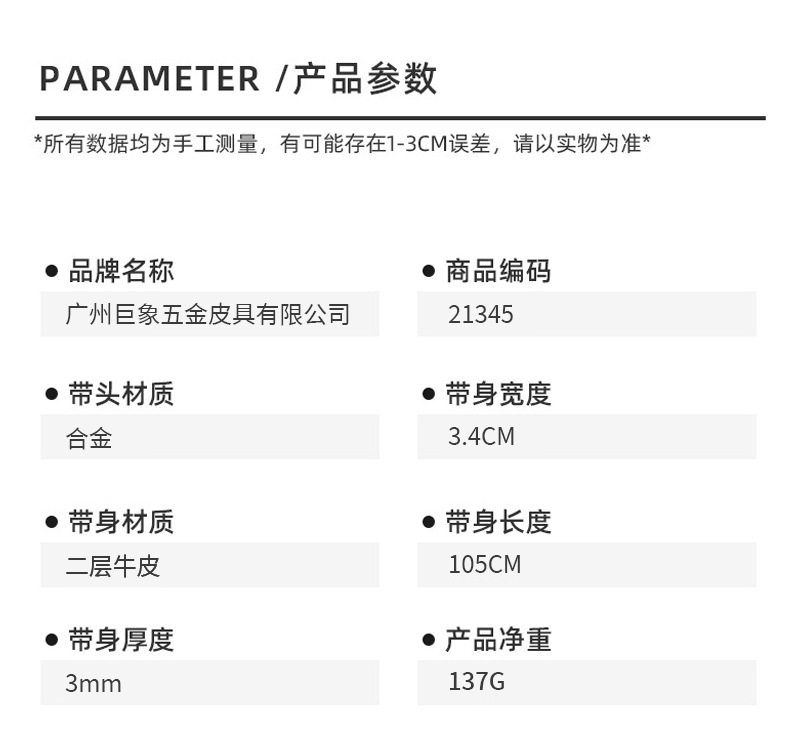 PARAMETER /产品参数

*所有数据均为手工测量，有可能存在1-3CM误差，请以实物为准*

• 品牌名称
广州巨象五金皮具有限公司

• 带头材质
合金

• 带身材质
二层牛皮

• 带身厚度
3mm

• 商品编码
21345

• 带身宽度
3.4CM

• 带身长度
105CM

• 产品净重
137G